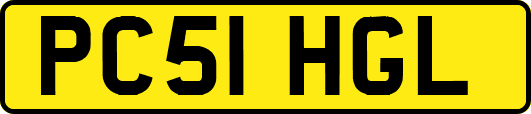 PC51 HGL